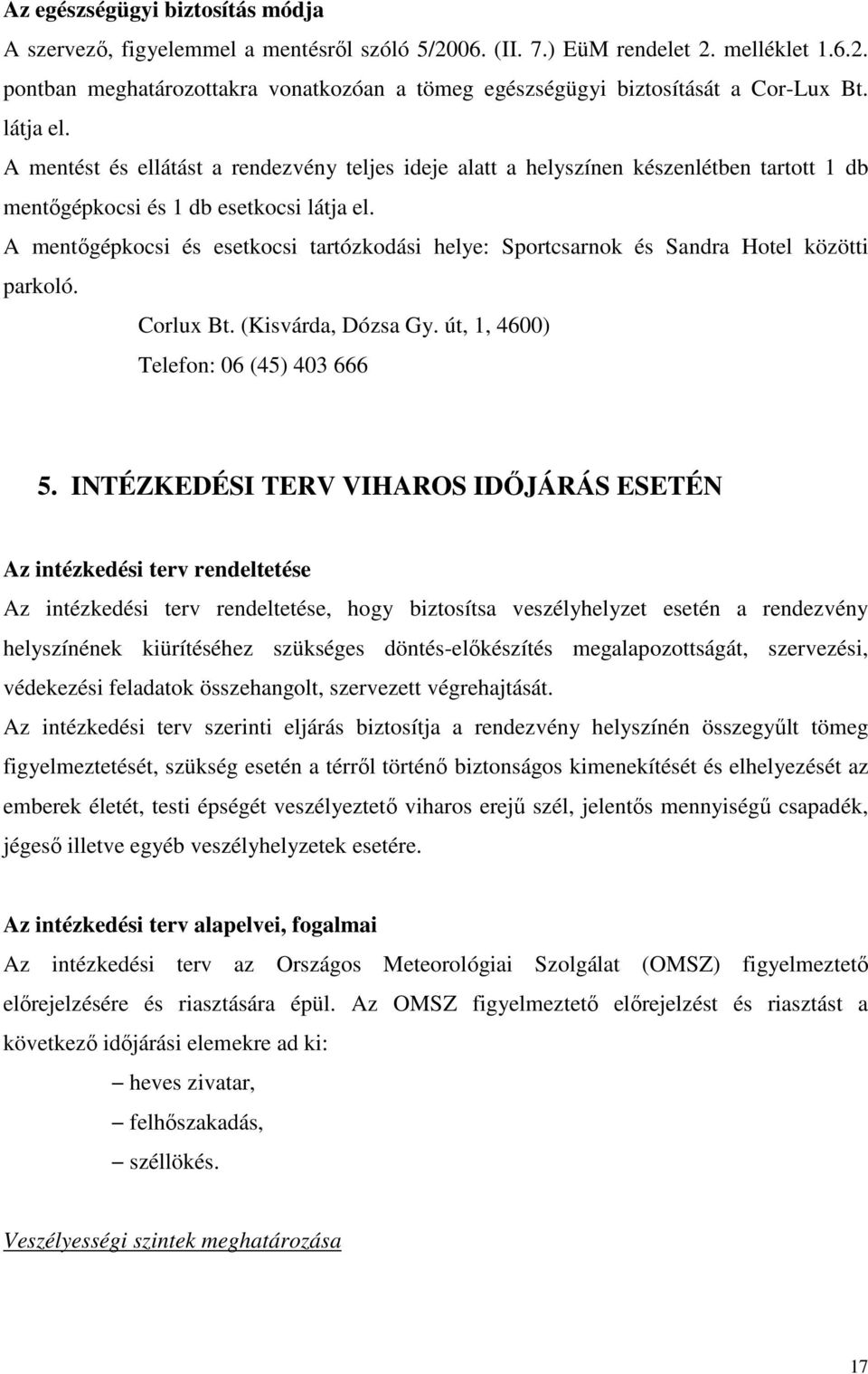 Az egészségügyi biztosítás módja

A szervező, figyelemmel a mentésről szóló 5/2006. (II. 7.) EüM rendelet 2. melléklet 1.6.2. pontban meghatározottakra vonatkozóan a tömeg egészségügyi biztosítását a Cor-Lux Bt. látja el.

A mentést és ellátást a rendezvény teljes ideje alatt a helyszínen készenlétben tartott 1 db mentőgépkocsi és 1 db esetkocsi látja el.

A mentőgépkocsi és esetkocsi tartózkodási helye: Sportcsarnok és Sandra Hotel közötti parkoló.

Corlux Bt. (Kisvárda, Dózsa Gy. út, 1, 4600)

Telefon: 06 (45) 403 666

5. INTÉZKEDÉSI TERV VIHAROS IDŐJÁRÁS ESETÉN

Az intézkedési terv rendeltetése

Az intézkedési terv rendeltetése, hogy biztosítsa veszélyhelyzet esetén a rendezvény helyszínének kiürítéséhez szükséges döntés-előkészítés megalapozottságát, szervezési, védekezési feladatok összehangolt, szervezett végrehajtását.

Az intézkedési terv szerinti eljárás biztosítja a rendezvény helyszínén összegyűlt tömeg figyelmeztetését, szükség esetén a térről történő biztonságos kimenekítését és elhelyezését az emberek életét, testi épségét veszélyeztető viharos erejű szél, jelentős mennyiségű csapadék, jégeső illetve egyéb veszélyhelyzetek esetére.

Az intézkedési terv alapelvei, fogalmai

Az intézkedési terv az Országos Meteorológiai Szolgálat (OMSZ) figyelmeztető előrejelzésére és riasztására épül. Az OMSZ figyelmeztető előrejelzést és riasztást a következő időjárási elemekre ad ki:

– heves zivatar,

– felhőszakadás,

– széllökés.

Veszélyességi szintek meghatározása

17